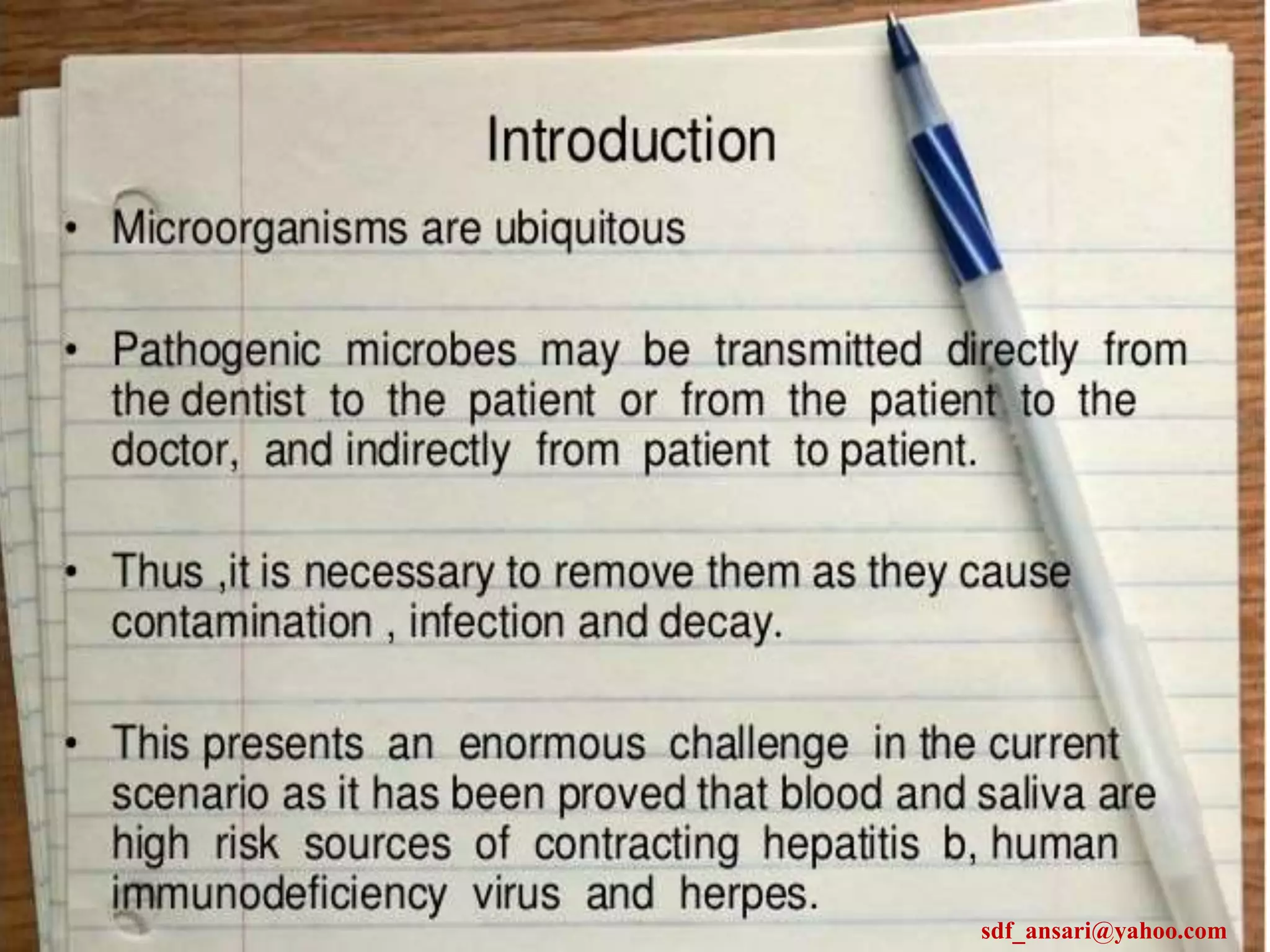 Introduction

• Microorganisms are ubiquitous

• Pathogenic microbes may be transmitted directly from the dentist to the patient or from the patient to the doctor, and indirectly from patient to patient.

• Thus ,it is necessary to remove them as they cause contamination , infection and decay.

• This presents an enormous challenge in the current scenario as it has been proved that blood and saliva are high risk sources of contracting hepatitis b, human immunodeficiency virus and herpes.

sdf_ansari@yahoo.com